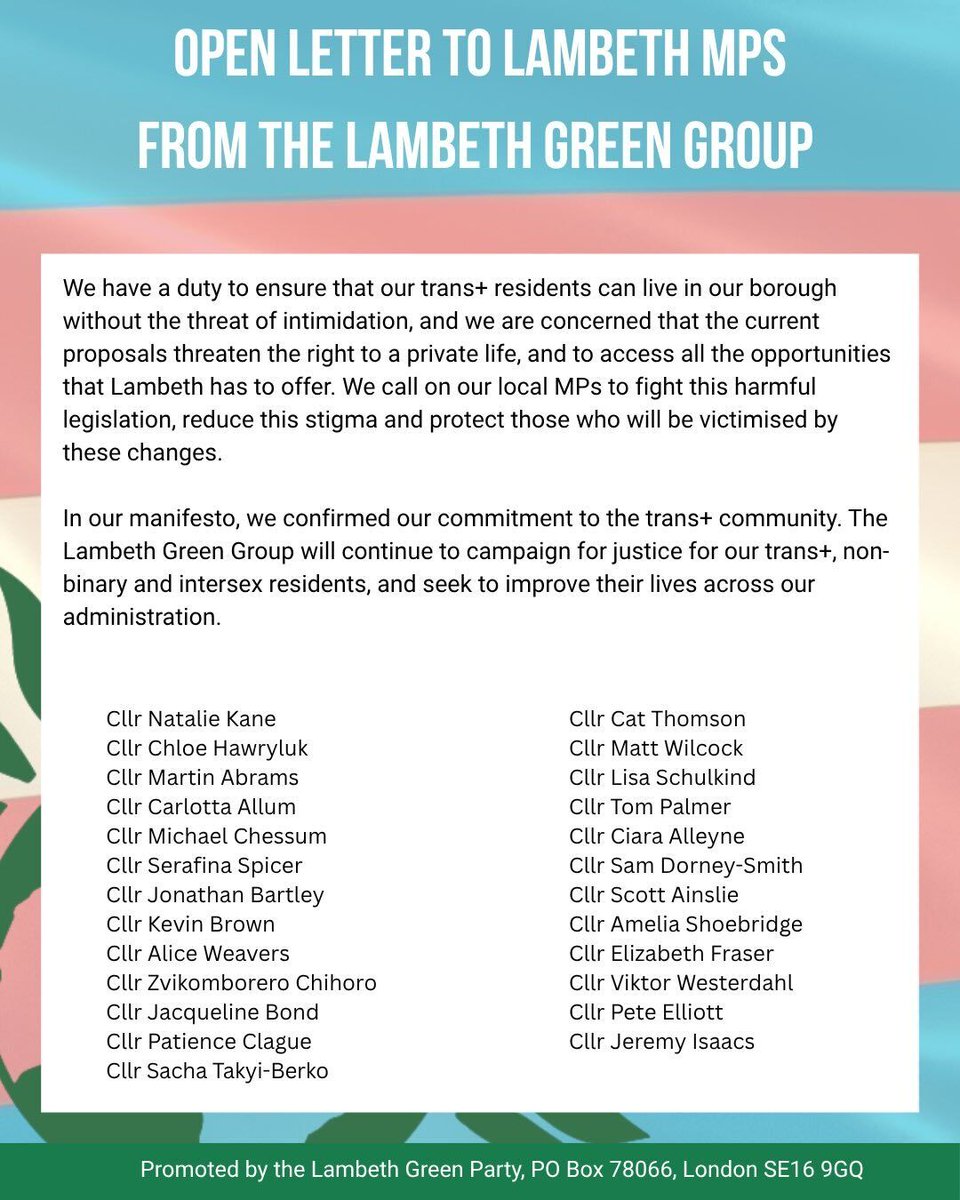 OPEN LETTER TO LAMBETH MPS
FROM THE LAMBETH GREEN GROUP

We have a duty to ensure that our trans+ residents can live in our borough without the threat of intimidation, and we are concerned that the current proposals threaten the right to a private life, and to access all the opportunities that Lambeth has to offer. We call on our local MPs to fight this harmful legislation, reduce this stigma and protect those who will be victimised by these changes.

In our manifesto, we confirmed our commitment to the trans+ community. The Lambeth Green Group will continue to campaign for justice for our trans+, non-binary and intersex residents, and seek to improve their lives across our administration.

Cllr Natalie Kane
Cllr Chloe Hawryluk
Cllr Martin Abrams
Cllr Carlotta Allum
Cllr Michael Chessum
Cllr Serafina Spicer
Cllr Jonathan Bartley
Cllr Kevin Brown
Cllr Alice Weavers
Cllr Zvikomborero Chihoro
Cllr Jacqueline Bond
Cllr Patience Clague
Cllr Sacha Takyi-Berko

Cllr Cat Thomson
Cllr Matt Wilcock
Cllr Lisa Schulkind
Cllr Tom Palmer
Cllr Ciara Alleyne
Cllr Sam Dorney-Smith
Cllr Scott Ainslie
Cllr Amelia Shoebridge
Cllr Elizabeth Fraser
Cllr Viktor Westerdahl
Cllr Pete Elliott
Cllr Jeremy Isaacs

Promoted by the Lambeth Green Party, PO Box 78066, London SE16 9GQ